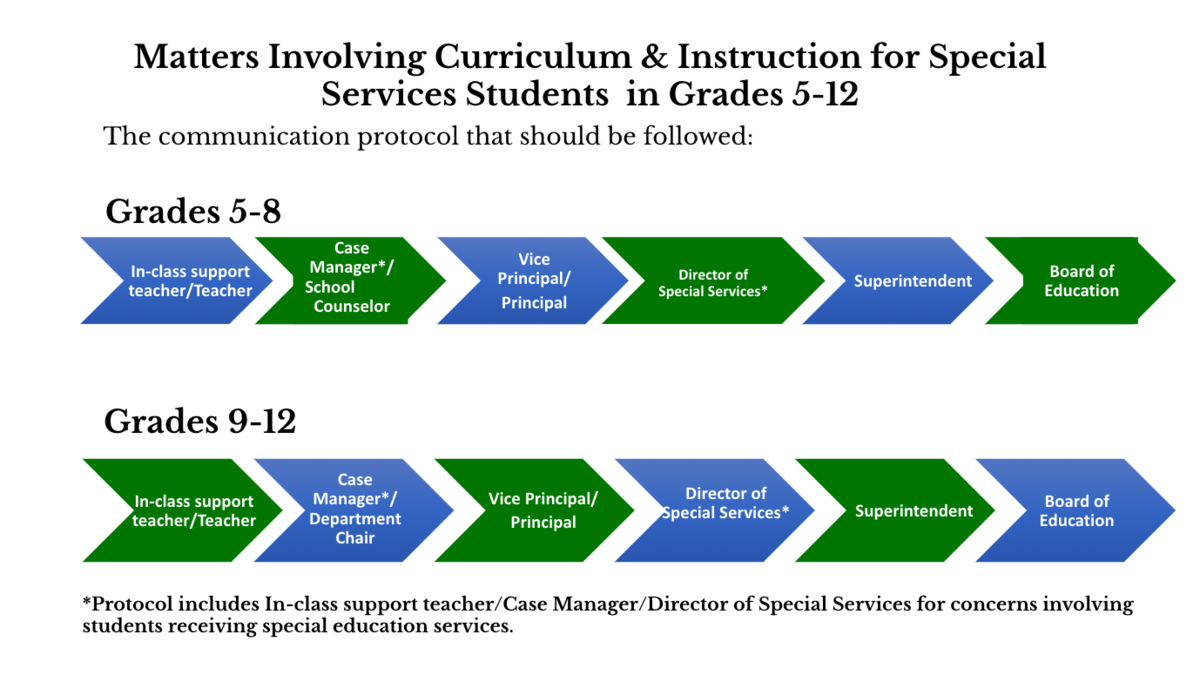 Matters Involving Curriculum & Instruction for Special Services Students in Grades 5-12

The communication protocol that should be followed:

Grades 5-8

In-class support teacher/Teacher

Case Manager*/ School Counselor

Vice Principal/ Principal

Director of Special Services*

Superintendent

Board of Education

Grades 9-12

In-class support teacher/Teacher

Case Manager*/ Department Chair

Vice Principal/ Principal

Director of Special Services*

Superintendent

Board of Education

*Protocol includes In-class support teacher/Case Manager/Director of Special Services for concerns involving students receiving special education services.